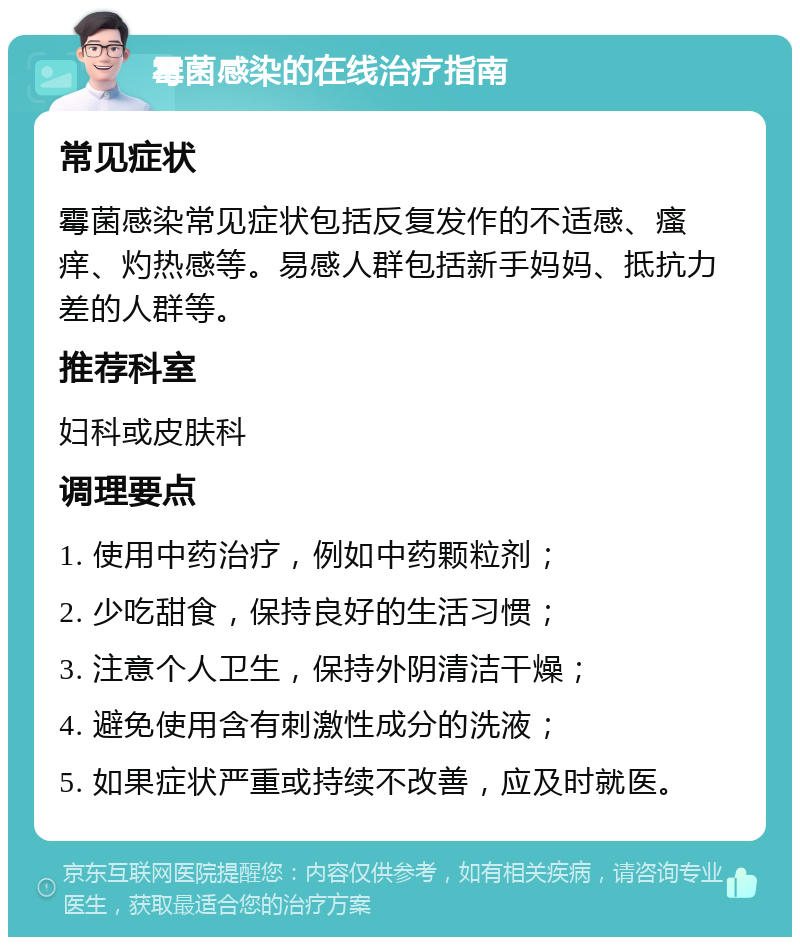 霉菌感染的在线治疗指南

常见症状

霉菌感染常见症状包括反复发作的不适感、瘙痒、灼热感等。易感人群包括新手妈妈、抵抗力差的人群等。

推荐科室

妇科或皮肤科

调理要点

1. 使用中药治疗，例如中药颗粒剂；

2. 少吃甜食，保持良好的生活习惯；

3. 注意个人卫生，保持外阴清洁干燥；

4. 避免使用含有刺激性成分的洗液；

5. 如果症状严重或持续不改善，应及时就医。

京东互联网医院提醒您：内容仅供参考，如有相关疾病，请咨询专业医生，获取最适合您的治疗方案